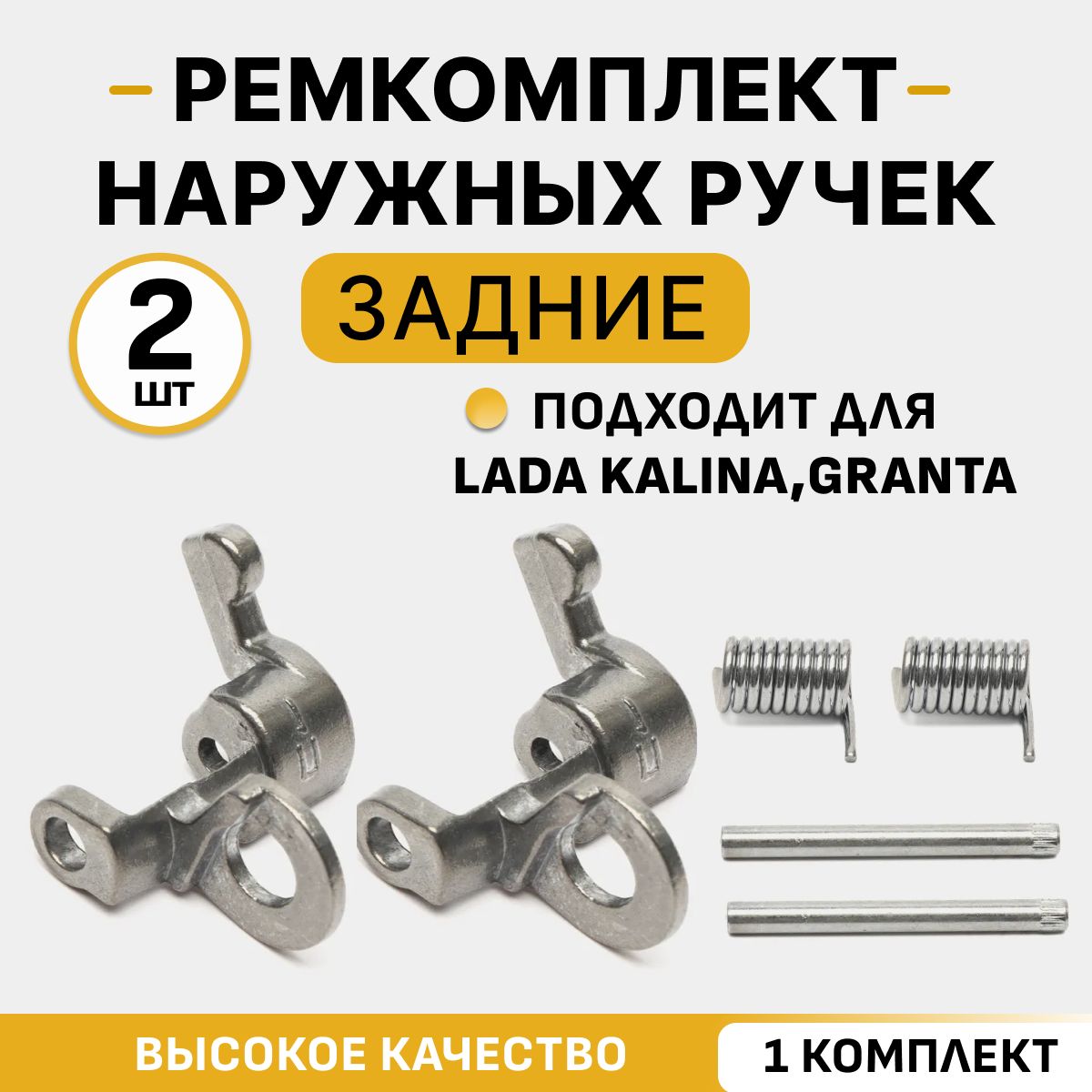 РЕМКОМПЛЕКТ
НАРУЖНЫХ РУЧЕК

2
ШТ

ЗАДНИЕ

ПОДХОДИТ ДЛЯ
LADA KALINA,GRANTA

ВЫСОКОЕ КАЧЕСТВО

1 КОМПЛЕКТ